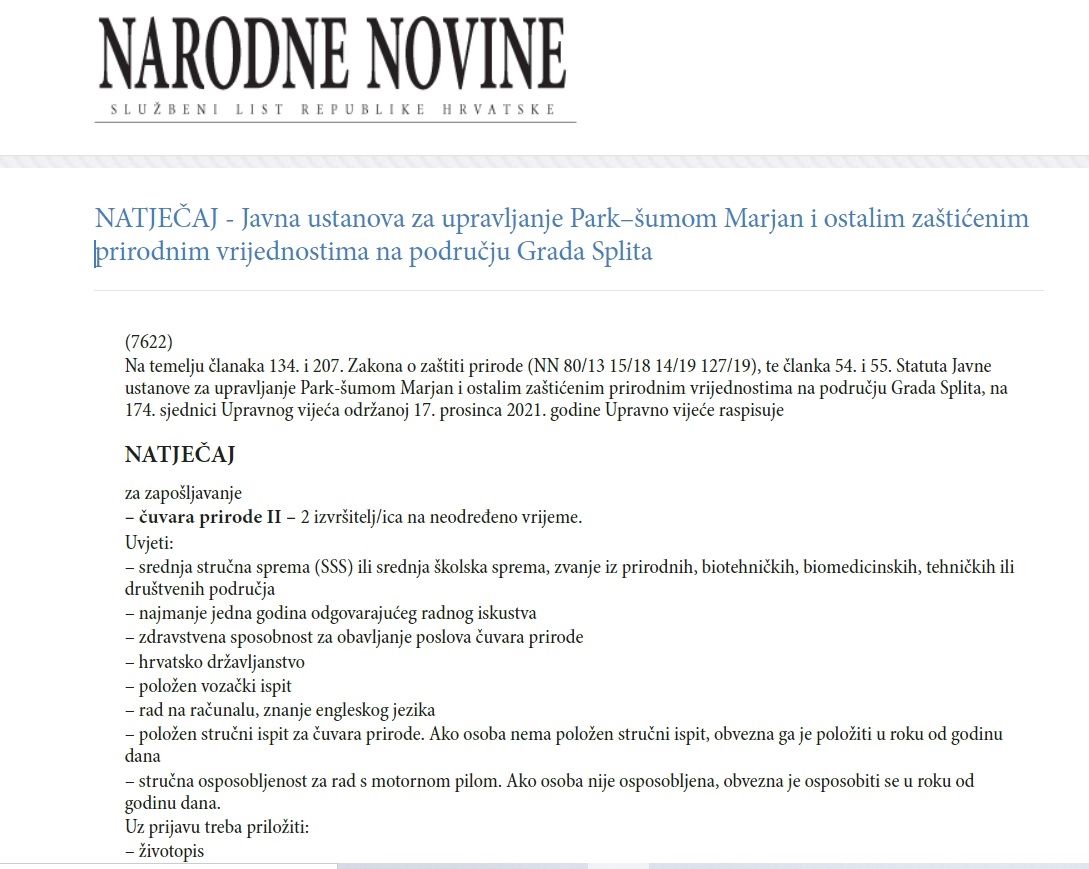 NARODNE NOVINE
SLUŽBENI LIST REPUBLIKE HRVATSKE

NATJEČAJ - Javna ustanova za upravljanje Park–šumom Marjan i ostalim zaštićenim prirodnim vrijednostima na području Grada Splita

(7622)
Na temelju članaka 134. i 207. Zakona o zaštiti prirode (NN 80/13 15/18 14/19 127/19), te članka 54. i 55. Statuta Javne ustanove za upravljanje Park-šumom Marjan i ostalim zaštićenim prirodnim vrijednostima na području Grada Splita, na 174. sjednici Upravnog vijeća održanoj 17. prosinca 2021. godine Upravno vijeće raspisuje

NATJEČAJ

za zapošljavanje
– čuvara prirode II – 2 izvršitelj/ica na neodređeno vrijeme.
Uvjeti:
– srednja stručna sprema (SSS) ili srednja školska sprema, zvanje iz prirodnih, biotehničkih, biomedicinskih, tehničkih ili društvenih područja
– najmanje jedna godina odgovarajućeg radnog iskustva
– zdravstvena sposobnost za obavljanje poslova čuvara prirode
– hrvatsko državljanstvo
– položen vozački ispit
– rad na računalu, znanje engleskog jezika
– položen stručni ispit za čuvara prirode. Ako osoba nema položen stručni ispit, obvezna ga je položiti u roku od godinu dana
– stručna osposobljenost za rad s motornom pilom. Ako osoba nije osposobljena, obvezna je osposobiti se u roku od godinu dana.
Uz prijavu treba priložiti:
– životopis